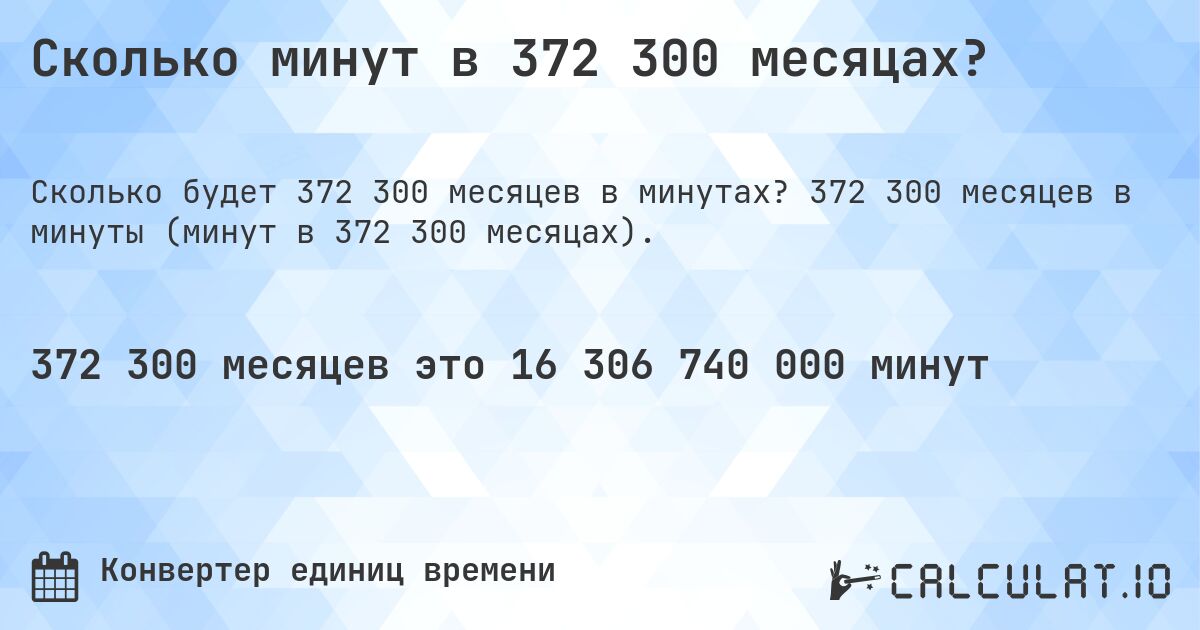 Сколько минут в 372 300 месяцах?

Сколько будет 372 300 месяцев в минутах? 372 300 месяцев в минуты (минут в 372 300 месяцах).

372 300 месяцев это 16 306 740 000 минут

Конвертер единиц времени

CALCULAT.IO